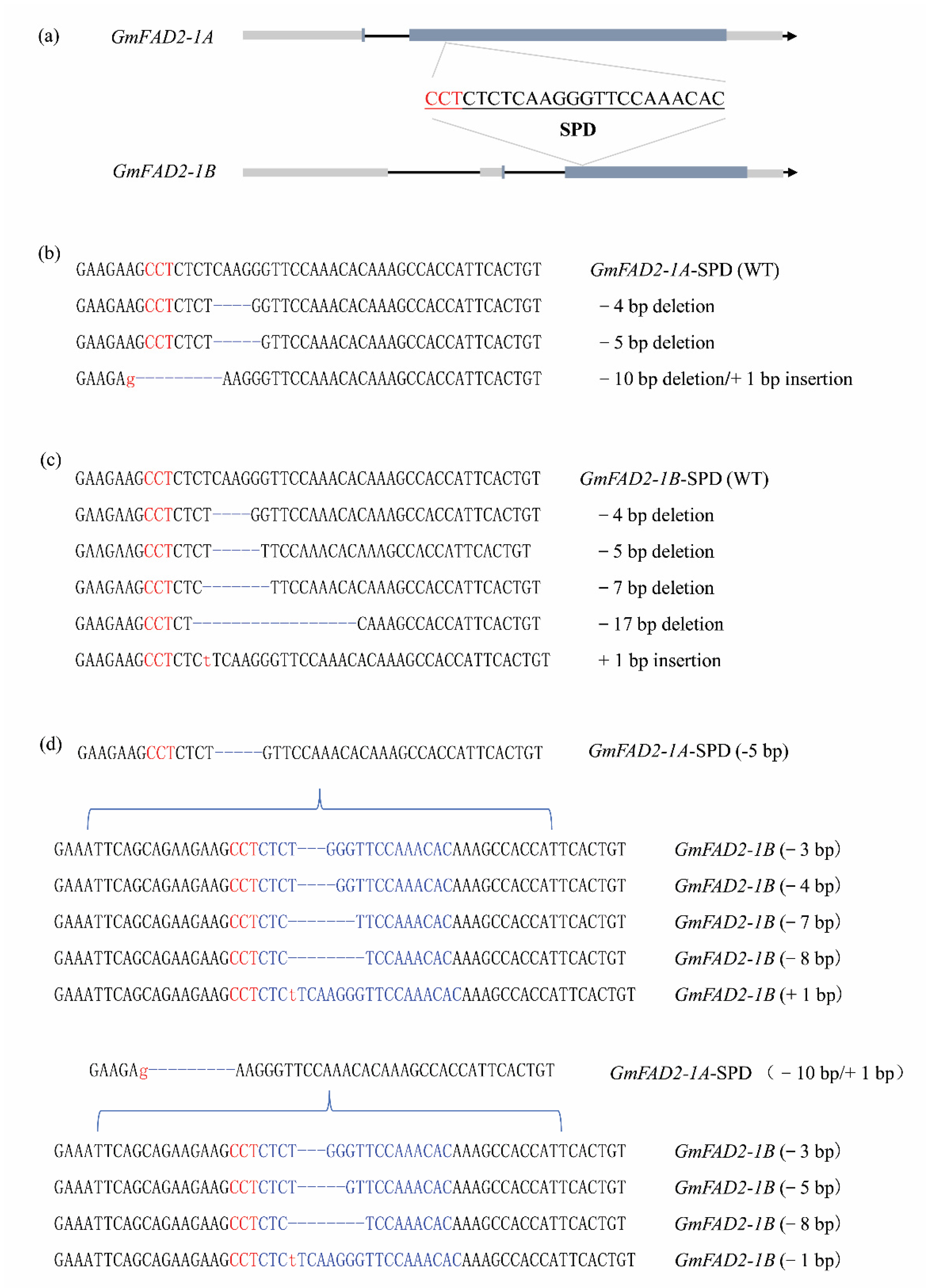 (a) GmFAD2-1A

CCTCTCTCAAGGGTTCCAAACAC
SPD

GmFAD2-1B

(b)
GAAGAAGCCTCTCTCAAGGGTTCCAAACACAAAGCCACCATTCACTGT GmFAD2-1A-SPD (WT)
GAAGAAGCCTCTCT----GGTTCCAAACACAAAGCCACCATTCACTGT − 4 bp deletion
GAAGAAGCCTCTCT-----GTTCCAAACACAAAGCCACCATTCACTGT − 5 bp deletion
GAAGAg---------AAGGGTTCCAAACACAAAGCCACCATTCACTGT − 10 bp deletion/+ 1 bp insertion

(c)
GAAGAAGCCTCTCTCAAGGGTTCCAAACACAAAGCCACCATTCACTGT GmFAD2-1B-SPD (WT)
GAAGAAGCCTCTCT----GGTTCCAAACACAAAGCCACCATTCACTGT − 4 bp deletion
GAAGAAGCCTCTCT-----TTCCAAACACAAAGCCACCATTCACTGT − 5 bp deletion
GAAGAAGCCTCTC-------TTCCAAACACAAAGCCACCATTCACTGT − 7 bp deletion
GAAGAAGCCTCT-----------------CAAAGCCACCATTCACTGT − 17 bp deletion
GAAGAAGCCTCTCtTCAAGGGTTCCAAACACAAAGCCACCATTCACTGT + 1 bp insertion

(d)
GAAGAAGCCTCTCT-----GTTCCAAACACAAAGCCACCATTCACTGT GmFAD2-1A-SPD (-5 bp)

GAAATTCAGCAGAAGAAGCCTCTCT---GGGTTCCAAACACAAAGCCACCATTCACTGT GmFAD2-1B (− 3 bp)
GAAATTCAGCAGAAGAAGCCTCTCT----GGTTCCAAACACAAAGCCACCATTCACTGT GmFAD2-1B (− 4 bp)
GAAATTCAGCAGAAGAAGCCTCTC-------TTCCAAACACAAAGCCACCATTCACTGT GmFAD2-1B (− 7 bp)
GAAATTCAGCAGAAGAAGCCTCTC--------TCCAAACACAAAGCCACCATTCACTGT GmFAD2-1B (− 8 bp)
GAAATTCAGCAGAAGAAGCCTCTCtTCAAGGGTTCCAAACACAAAGCCACCATTCACTGT GmFAD2-1B (+ 1 bp)

GAAGAg---------AAGGGTTCCAAACACAAAGCCACCATTCACTGT GmFAD2-1A-SPD （− 10 bp/+ 1 bp）

GAAATTCAGCAGAAGAAGCCTCTCT---GGGTTCCAAACACAAAGCCACCATTCACTGT GmFAD2-1B (− 3 bp)
GAAATTCAGCAGAAGAAGCCTCTCT-----GTTCCAAACACAAAGCCACCATTCACTGT GmFAD2-1B (− 5 bp)
GAAATTCAGCAGAAGAAGCCTCTC--------TCCAAACACAAAGCCACCATTCACTGT GmFAD2-1B (− 8 bp)
GAAATTCAGCAGAAGAAGCCTCTCtTCAAGGGTTCCAAACACAAAGCCACCATTCACTGT GmFAD2-1B (− 1 bp)